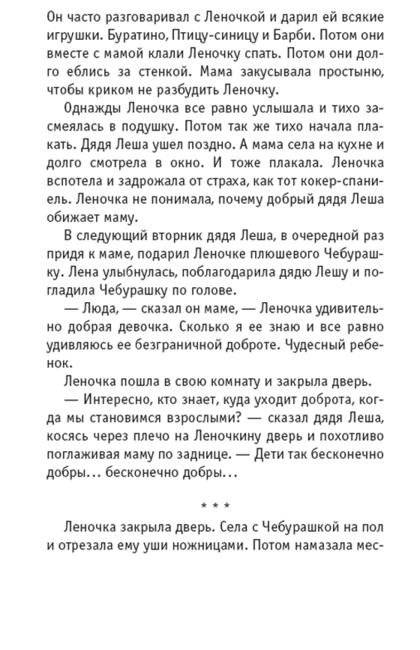 Он часто разговаривал с Леночкой и дарил ей всякие игрушки. Буратино, Птицу-синицу и Барби. Потом они вместе с мамой клали Леночку спать. Потом они долго еблись за стенкой. Мама закусывала простыню, чтобы криком не разбудить Леночку.

Однажды Леночка все равно услышала и тихо засмеялась в подушку. Потом так же тихо начала плакать. Дядя Леша ушел поздно. А мама села на кухне и долго смотрела в окно. И тоже плакала. Леночка вспотела и задрожала от страха, как тот кокер-спаниель. Леночка не понимала, почему добрый дядя Леша обижает маму.

В следующий вторник дядя Леша, в очередной раз придя к маме, подарил Леночке плюшевого Чебурашку. Лена улыбнулась, поблагодарила дядю Лешу и погладила Чебурашку по голове.

— Люда, — сказал он маме, — Леночка удивительно добрая девочка. Сколько я ее знаю и все равно удивляюсь ее безграничной доброте. Чудесный ребенок.

Леночка пошла в свою комнату и закрыла дверь.

— Интересно, кто знает, куда уходит доброта, когда мы становимся взрослыми? — сказал дядя Леша, косясь через плечо на Леночкину дверь и похотливо поглаживая маму по заднице. — Дети так бесконечно добры... бесконечно добры...

* * *

Леночка закрыла дверь. Села с Чебурашкой на пол и отрезала ему уши ножницами. Потом намазала мес-